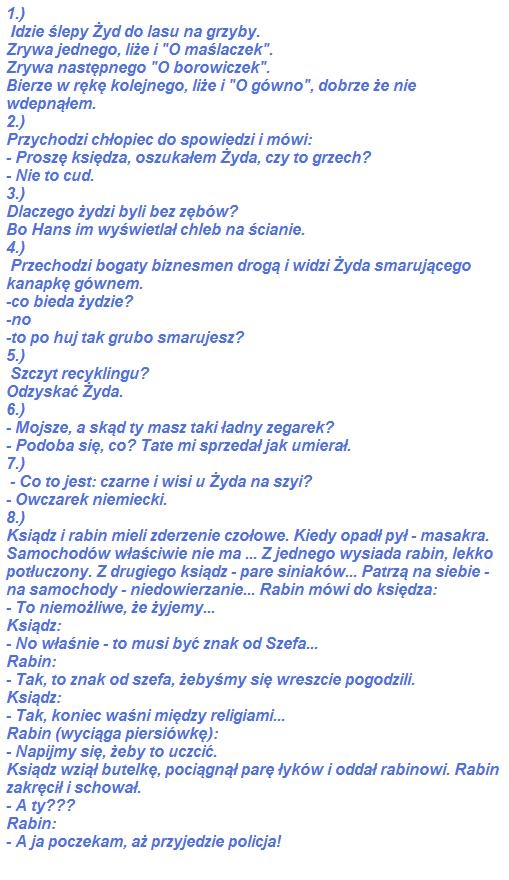 1.)
Idzie ślepy Żyd do lasu na grzyby.
Zrywa jednego, liże i "O maślaczek".
Zrywa następnego "O borowiczek".
Bierze w rękę kolejnego, liże i "O gówno", dobrze że nie wdepnąłem.
2.)
Przychodzi chłopiec do spowiedzi i mówi:
- Proszę księdza, oszukałem Żyda, czy to grzech?
- Nie to cud.
3.)
Dlaczego żydzi byli bez zębów?
Bo Hans im wyświetlał chleb na ścianie.
4.)
Przechodzi bogaty biznesmen drogą i widzi Żyda smarującego kanapkę gównem.
-co bieda żydzie?
-no
-to po huj tak grubo smarujesz?
5.)
Szczyt recyklingu?
Odzyskać Żyda.
6.)
- Mojsze, a skąd ty masz taki ładny zegarek?
- Podoba się, co? Tate mi sprzedał jak umierał.
7.)
- Co to jest: czarne i wisi u Żyda na szyi?
- Owczarek niemiecki.
8.)
Ksiądz i rabin mieli zderzenie czołowe. Kiedy opadł pył - masakra. Samochodów właściwie nie ma ... Z jednego wysiada rabin, lekko potłuczony. Z drugiego ksiądz - pare siniaków... Patrzą na siebie - na samochody - niedowierzanie... Rabin mówi do księdza:
- To niemożliwe, że żyjemy...
Ksiądz:
- No właśnie - to musi być znak od Szefa...
Rabin:
- Tak, to znak od szefa, żebyśmy się wreszcie pogodzili.
Ksiądz:
- Tak, koniec waśni między religiami...
Rabin (wyciąga piersiówkę):
- Napijmy się, żeby to uczcić.
Ksiądz wziął butelkę, pociągnął parę łyków i oddał rabinowi. Rabin zakręcił i schował.
- A ty???
Rabin:
- A ja poczekam, aż przyjedzie policja!